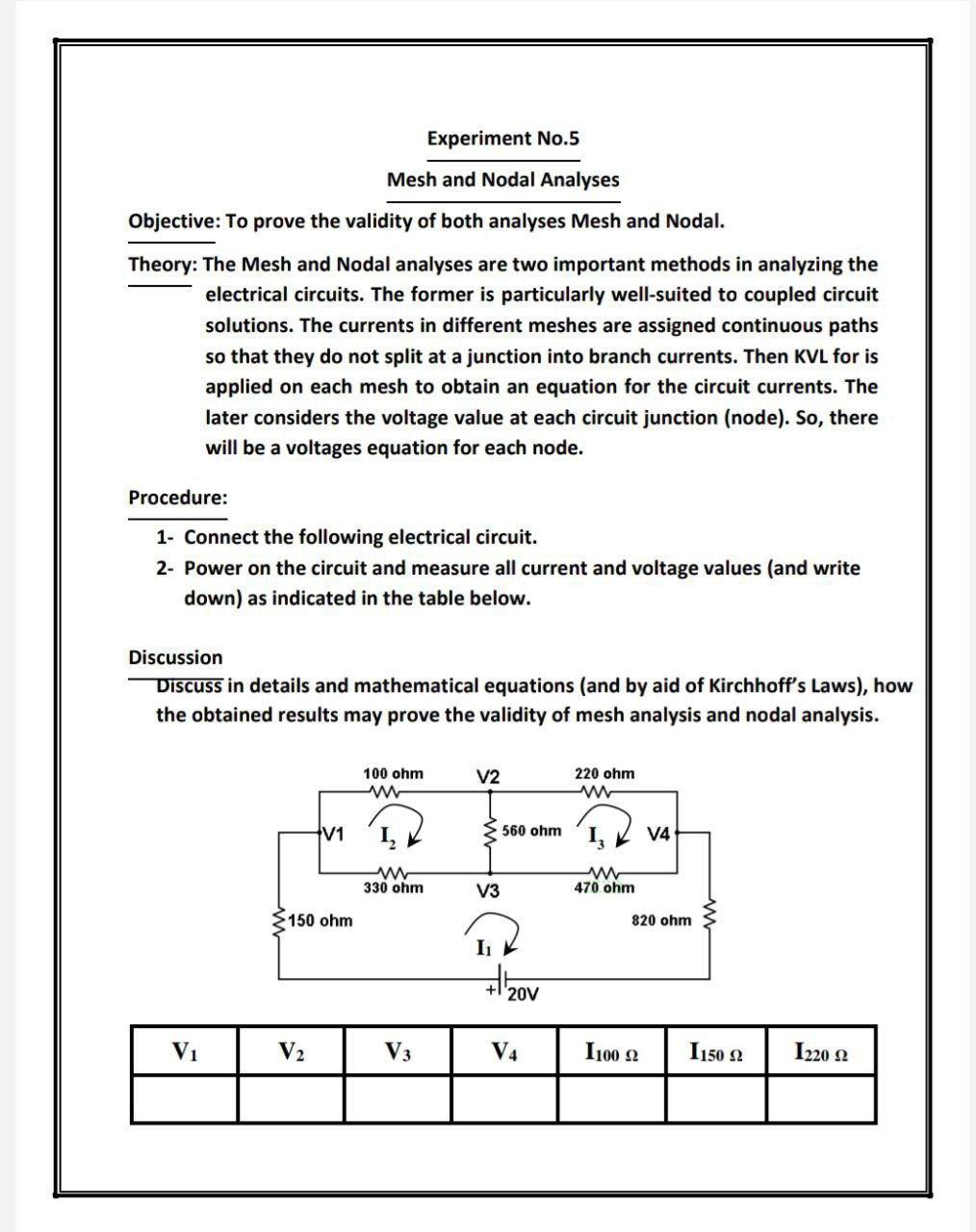 Experiment No.5

Mesh and Nodal Analyses

Objective: To prove the validity of both analyses Mesh and Nodal.

Theory: The Mesh and Nodal analyses are two important methods in analyzing the electrical circuits. The former is particularly well-suited to coupled circuit solutions. The currents in different meshes are assigned continuous paths so that they do not split at a junction into branch currents. Then KVL for is applied on each mesh to obtain an equation for the circuit currents. The later considers the voltage value at each circuit junction (node). So, there will be a voltages equation for each node.

Procedure:

1- Connect the following electrical circuit.
2- Power on the circuit and measure all current and voltage values (and write down) as indicated in the table below.

Discussion

Discuss in details and mathematical equations (and by aid of Kirchhoff's Laws), how the obtained results may prove the validity of mesh analysis and nodal analysis.

100 ohm V2 220 ohm V1 $I_2$ 560 ohm $I_3$ V4 330 ohm V3 470 ohm 150 ohm 820 ohm $I_1$ + 20V

| $V_1$ | $V_2$ | $V_3$ | $V_4$ | $I_{100\ \Omega}$ | $I_{150\ \Omega}$ | $I_{220\ \Omega}$ |
|---|---|---|---|---|---|---|
| | | | | | | |